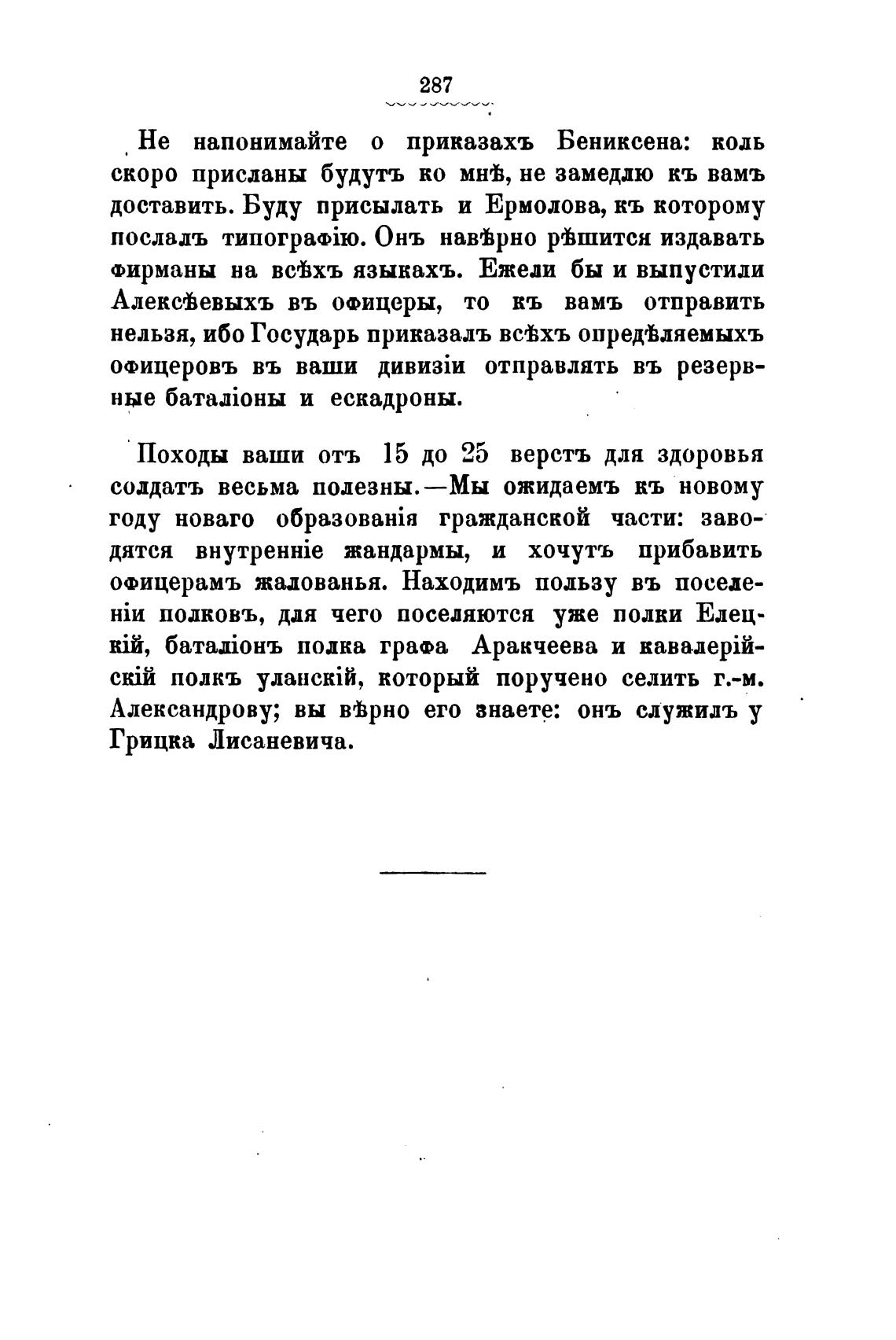 287

Не напонимайте о приказахъ Бениксена: коль скоро присланы будутъ ко мнѣ, не замедлю къ вамъ доставить. Буду присылать и Ермолова, къ которому послалъ типографію. Онъ навѣрно рѣшится издавать фирманы на всѣхъ языкахъ. Ежели бы и выпустили Алексѣевыхъ въ офицеры, то къ вамъ отправить нельзя, ибо Государь приказалъ всѣхъ опредѣляемыхъ офицеровъ въ ваши дивизіи отправлять въ резервные баталіоны и ескадроны.

Походы ваши отъ 15 до 25 верстъ для здоровья солдатъ весьма полезны.—Мы ожидаемъ къ новому году новаго образованія гражданской части: заводятся внутренніе жандармы, и хочутъ прибавить офицерамъ жалованья. Находимъ пользу въ поселеніи полковъ, для чего поселяются уже полки Елецкій, баталіонъ полка графа Аракчеева и кавалерійскій полкъ уланскій, который поручено селить г.-м. Александрову; вы вѣрно его знаете: онъ служилъ у Грицка Лисаневича.